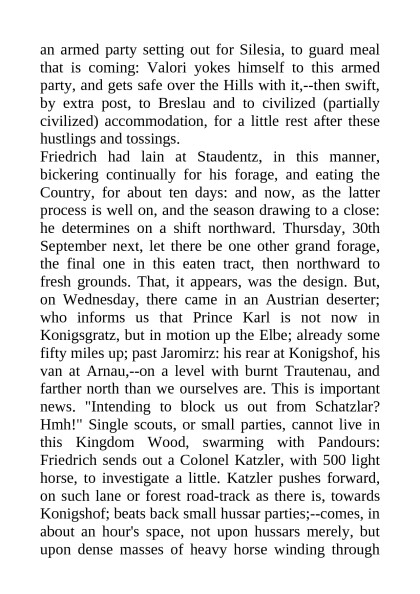 an armed party setting out for Silesia, to guard meal that is coming: Valori yokes himself to this armed party, and gets safe over the Hills with it,--then swift, by extra post, to Breslau and to civilized (partially civilized) accommodation, for a little rest after these hustlings and tossings.
Friedrich had lain at Staudentz, in this manner, bickering continually for his forage, and eating the Country, for about ten days: and now, as the latter process is well on, and the season drawing to a close: he determines on a shift northward. Thursday, 30th September next, let there be one other grand forage, the final one in this eaten tract, then northward to fresh grounds. That, it appears, was the design. But, on Wednesday, there came in an Austrian deserter; who informs us that Prince Karl is not now in Konigsgratz, but in motion up the Elbe; already some fifty miles up; past Jaromirz: his rear at Konigshof, his van at Arnau,--on a level with burnt Trautenau, and farther north than we ourselves are. This is important news. "Intending to block us out from Schatzlar? Hmh!" Single scouts, or small parties, cannot live in this Kingdom Wood, swarming with Pandours: Friedrich sends out a Colonel Katzler, with 500 light horse, to investigate a little. Katzler pushes forward, on such lane or forest road-track as there is, towards Konigshof; beats back small hussar parties;--comes, in about an hour's space, not upon hussars merely, but upon dense masses of heavy horse winding through